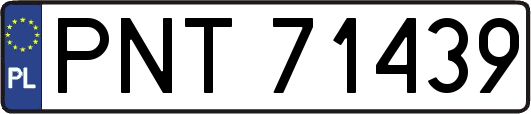 PL
PNT 71439